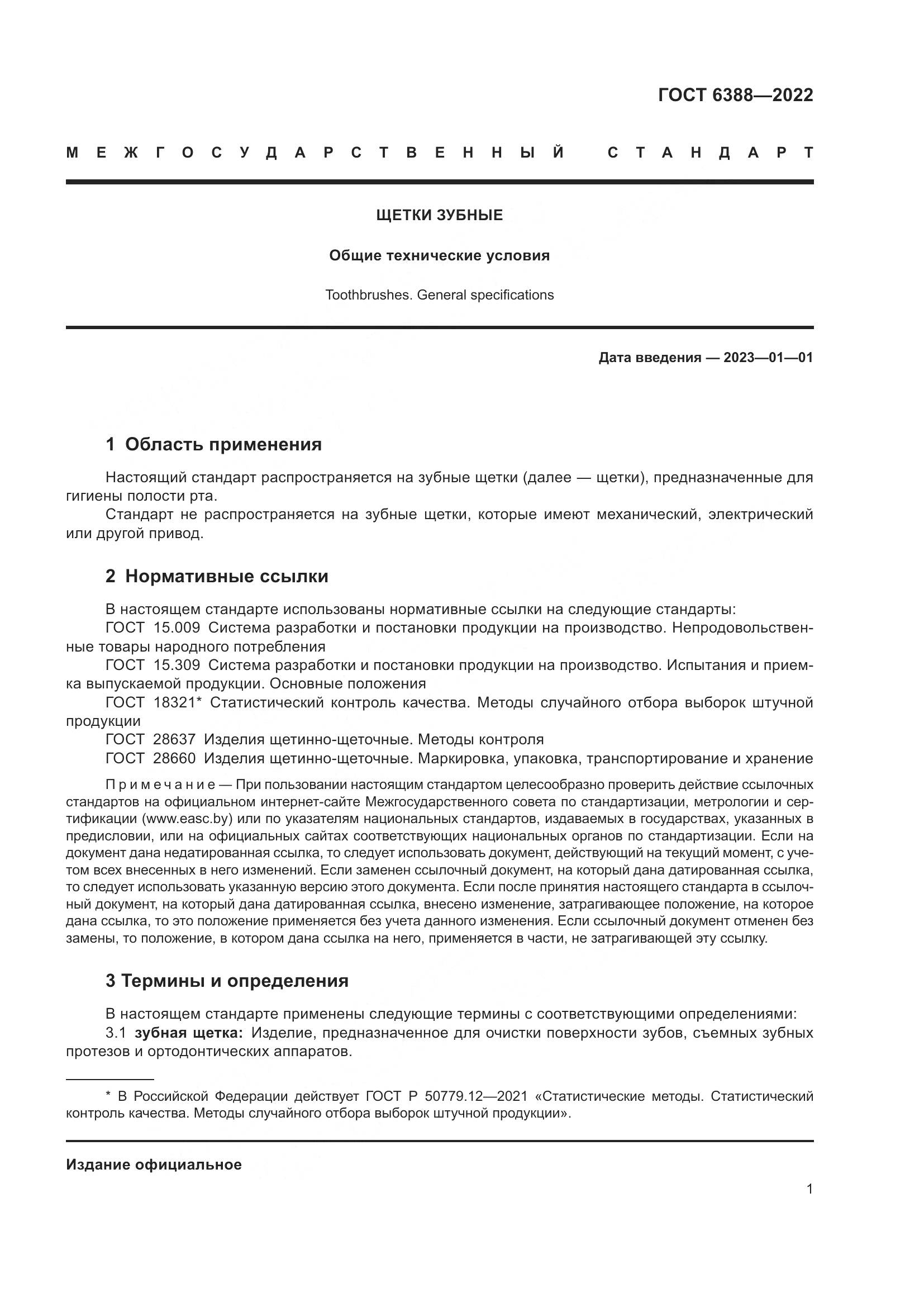 ГОСТ 6388—2022

МЕЖГОСУДАРСТВЕННЫЙ СТАНДАРТ

ЩЕТКИ ЗУБНЫЕ

Общие технические условия

Toothbrushes. General specifications

Дата введения — 2023—01—01

1 Область применения

Настоящий стандарт распространяется на зубные щетки (далее — щетки), предназначенные для гигиены полости рта.
Стандарт не распространяется на зубные щетки, которые имеют механический, электрический или другой привод.

2 Нормативные ссылки

В настоящем стандарте использованы нормативные ссылки на следующие стандарты:
ГОСТ 15.009 Система разработки и постановки продукции на производство. Непродовольственные товары народного потребления
ГОСТ 15.309 Система разработки и постановки продукции на производство. Испытания и приемка выпускаемой продукции. Основные положения
ГОСТ 18321* Статистический контроль качества. Методы случайного отбора выборок штучной продукции
ГОСТ 28637 Изделия щетинно-щеточные. Методы контроля
ГОСТ 28660 Изделия щетинно-щеточные. Маркировка, упаковка, транспортирование и хранение

Примечание — При пользовании настоящим стандартом целесообразно проверить действие ссылочных стандартов на официальном интернет-сайте Межгосударственного совета по стандартизации, метрологии и сертификации (www.easc.by) или по указателям национальных стандартов, издаваемых в государствах, указанных в предисловии, или на официальных сайтах соответствующих национальных органов по стандартизации. Если на документ дана недатированная ссылка, то следует использовать документ, действующий на текущий момент, с учетом всех внесенных в него изменений. Если заменен ссылочный документ, на который дана датированная ссылка, то следует использовать указанную версию этого документа. Если после принятия настоящего стандарта в ссылочный документ, на который дана датированная ссылка, внесено изменение, затрагивающее положение, на которое дана ссылка, то это положение применяется без учета данного изменения. Если ссылочный документ отменен без замены, то положение, в котором дана ссылка на него, применяется в части, не затрагивающей эту ссылку.

3 Термины и определения

В настоящем стандарте применены следующие термины с соответствующими определениями:
3.1 зубная щетка: Изделие, предназначенное для очистки поверхности зубов, съемных зубных протезов и ортодонтических аппаратов.

* В Российской Федерации действует ГОСТ Р 50779.12—2021 «Статистические методы. Статистический контроль качества. Методы случайного отбора выборок штучной продукции».

Издание официальное

1